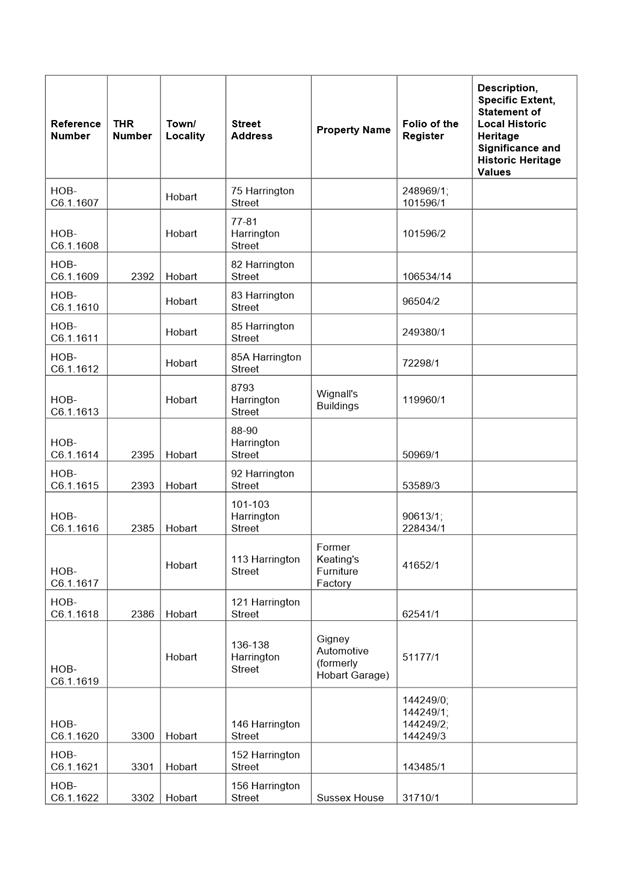 | Reference Number | THR Number | Town/ Locality | Street Address | Property Name | Folio of the Register | Description, Specific Extent, Statement of Local Historic Heritage Significance and Historic Heritage Values |
|---|---|---|---|---|---|---|
| HOB-C6.1.1607 | | Hobart | 75 Harrington Street | | 248969/1; 101596/1 | |
| HOB-C6.1.1608 | | Hobart | 77-81 Harrington Street | | 101596/2 | |
| HOB-C6.1.1609 | 2392 | Hobart | 82 Harrington Street | | 106534/14 | |
| HOB-C6.1.1610 | | Hobart | 83 Harrington Street | | 96504/2 | |
| HOB-C6.1.1611 | | Hobart | 85 Harrington Street | | 249380/1 | |
| HOB-C6.1.1612 | | Hobart | 85A Harrington Street | | 72298/1 | |
| HOB-C6.1.1613 | | Hobart | 8793 Harrington Street | Wignall's Buildings | 119960/1 | |
| HOB-C6.1.1614 | 2395 | Hobart | 88-90 Harrington Street | | 50969/1 | |
| HOB-C6.1.1615 | 2393 | Hobart | 92 Harrington Street | | 53589/3 | |
| HOB-C6.1.1616 | 2385 | Hobart | 101-103 Harrington Street | | 90613/1; 228434/1 | |
| HOB-C6.1.1617 | | Hobart | 113 Harrington Street | Former Keating's Furniture Factory | 41652/1 | |
| HOB-C6.1.1618 | 2386 | Hobart | 121 Harrington Street | | 62541/1 | |
| HOB-C6.1.1619 | | Hobart | 136-138 Harrington Street | Gigney Automotive (formerly Hobart Garage) | 51177/1 | |
| HOB-C6.1.1620 | 3300 | Hobart | 146 Harrington Street | | 144249/0; 144249/1; 144249/2; 144249/3 | |
| HOB-C6.1.1621 | 3301 | Hobart | 152 Harrington Street | | 143485/1 | |
| HOB-C6.1.1622 | 3302 | Hobart | 156 Harrington Street | Sussex House | 31710/1 | |